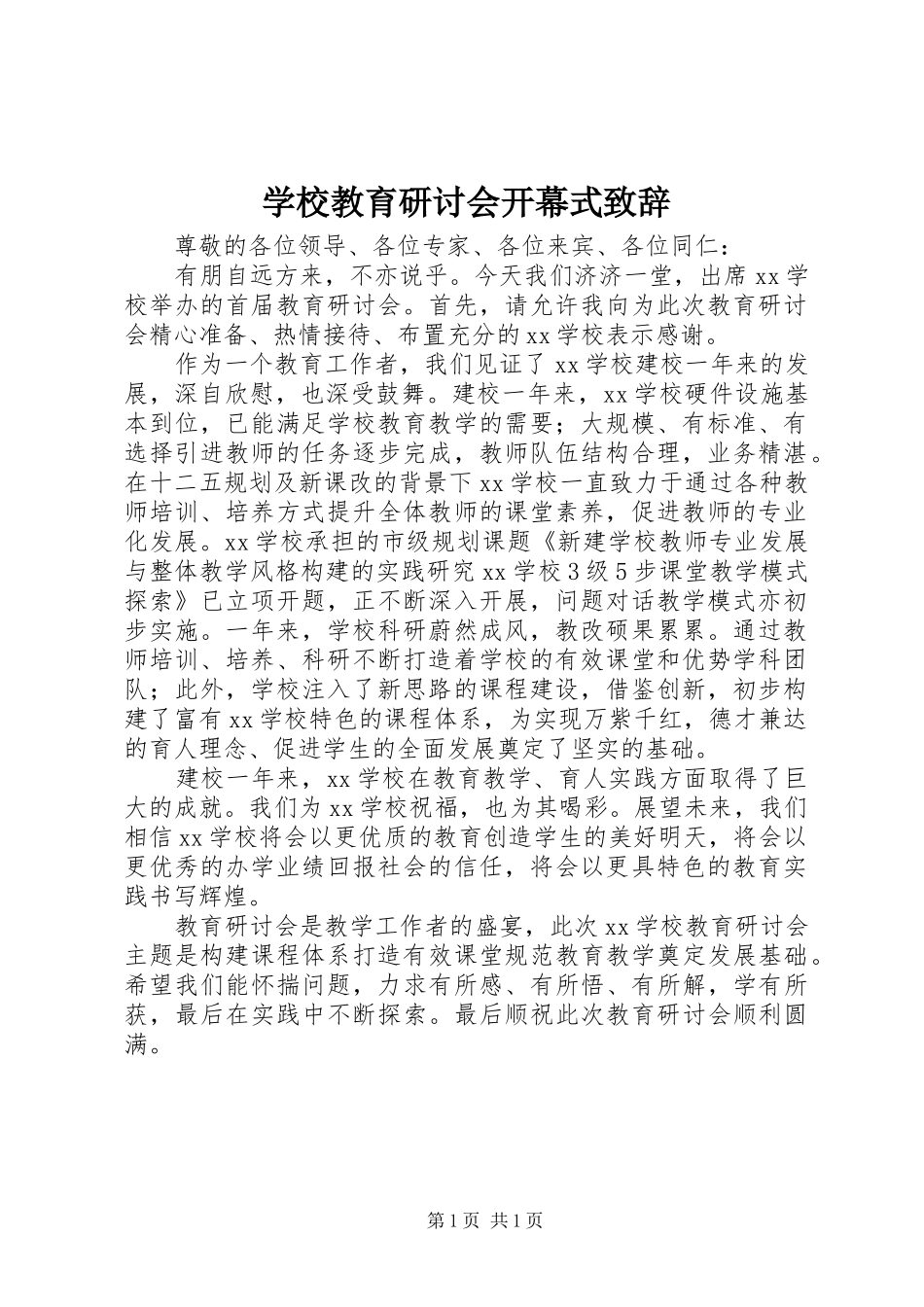 学校教育研讨会开幕式致辞

尊敬的各位领导、各位专家、各位来宾、各位同仁：

有朋自远方来，不亦说乎。今天我们济济一堂，出席xx学校举办的首届教育研讨会。首先，请允许我向为此次教育研讨会精心准备、热情接待、布置充分的xx学校表示感谢。

作为一个教育工作者，我们见证了xx学校建校一年来的发展，深自欣慰，也深受鼓舞。建校一年来，xx学校硬件设施基本到位，已能满足学校教育教学的需要；大规模、有标准、有选择引进教师的任务逐步完成，教师队伍结构合理，业务精湛。在十二五规划及新课改的背景下xx学校一直致力于通过各种教师培训、培养方式提升全体教师的课堂素养，促进教师的专业化发展。xx学校承担的市级规划课题《新建学校教师专业发展与整体教学风格构建的实践研究xx学校3级5步课堂教学模式探索》已立项开题，正不断深入开展，问题对话教学模式亦初步实施。一年来，学校科研蔚然成风，教改硕果累累。通过教师培训、培养、科研不断打造着学校的有效课堂和优势学科团队；此外，学校注入了新思路的课程建设，借鉴创新，初步构建了富有xx学校特色的课程体系，为实现万紫千红，德才兼达的育人理念、促进学生的全面发展奠定了坚实的基础。

建校一年来，xx学校在教育教学、育人实践方面取得了巨大的成就。我们为xx学校祝福，也为其喝彩。展望未来，我们相信xx学校将会以更优质的教育创造学生的美好明天，将会以更优秀的办学业绩回报社会的信任，将会以更具特色的教育实践书写辉煌。

教育研讨会是教学工作者的盛宴，此次xx学校教育研讨会主题是构建课程体系打造有效课堂规范教育教学奠定发展基础。希望我们能怀揣问题，力求有所感、有所悟、有所解，学有所获，最后在实践中不断探索。最后顺祝此次教育研讨会顺利圆满。

第1页 共1页